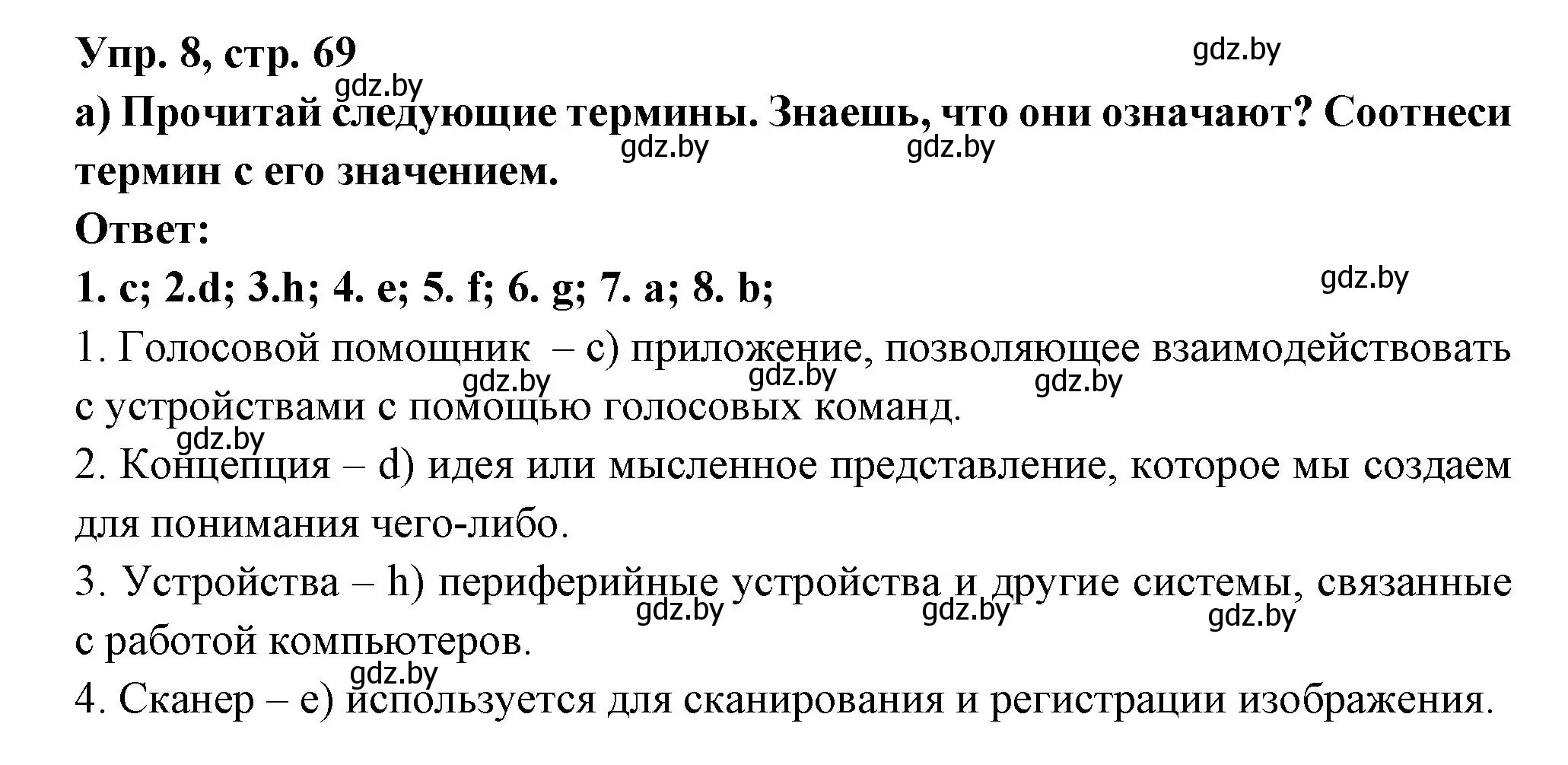 Упр. 8, стр. 69

gdz.by

gdz.by

а) Прочитай следующие термины. Знаешь, что они означают? Соотнеси термин с его значением.

gdz.by gdz.by

Ответ:

1. c; 2.d; 3.h; 4. e; 5. f; 6. g; 7. a; 8. b;

gdz.by

1. Голосовой помощник – c) приложение, позволяющее взаимодействовать с устройствами с помощью голосовых команд.

gdz.by gdz.by gdz.by

gdz.by

2. Концепция – d) идея или мысленное представление, которое мы создаем для понимания чего-либо.

3. Устройства – h) периферийные устройства и другие системы, связанные с работой компьютеров.

gdz.by gdz.by gdz.by

gdz.by

4. Сканер – e) используется для сканирования и регистрации изображения.